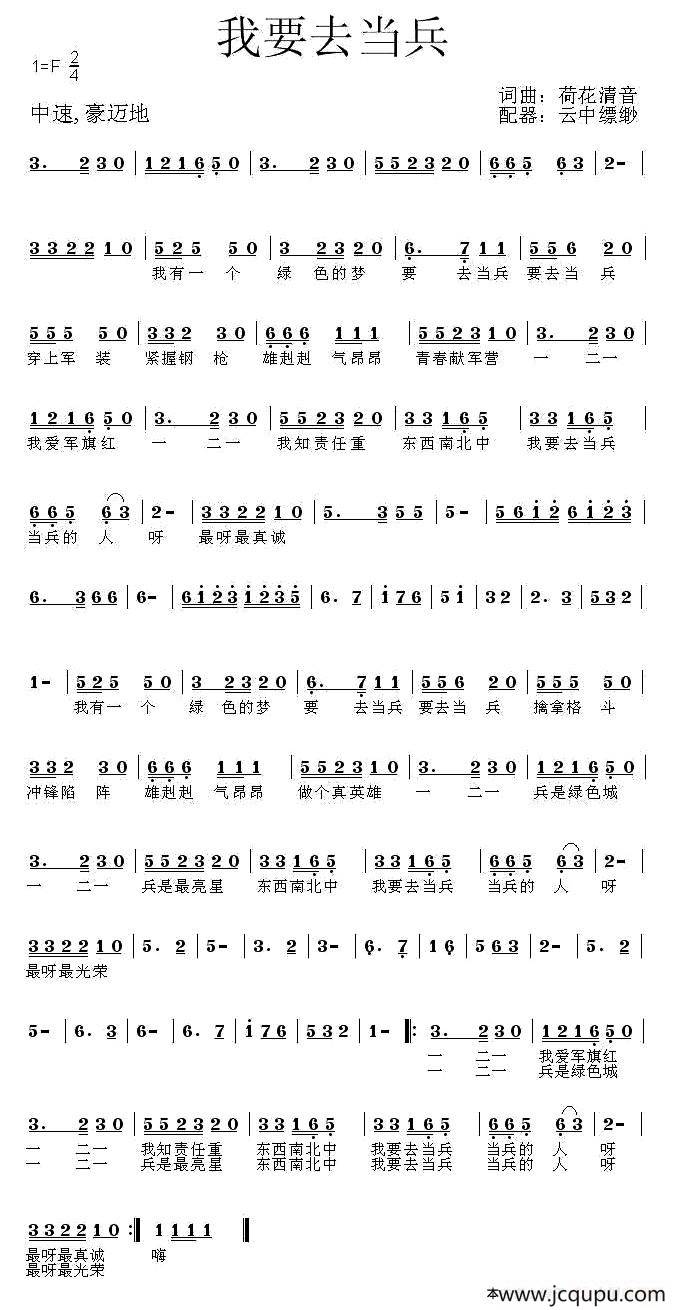 我要去当兵

1=F $\frac{2}{4}$

中速,豪迈地

词曲：荷花清音
配器：云中缥缈

3. 2 3 0 | 1 2 1 6 5 0 | 3. 2 3 0 | 5 5 2 3 2 0 | 6 6 5 6 3 | 2- |

3 3 2 2 1 0 | 5 2 5 5 0 | 3 2 3 2 0 | 6. 7 1 1 | 5 5 6 2 0 |
我有一 个 绿 色的梦 要 去当兵 要去当 兵

5 5 5 5 0 | 3 3 2 3 0 | 6 6 6 1 1 1 | 5 5 2 3 1 0 | 3. 2 3 0 |
穿上军 装 紧握钢 枪 雄赳赳 气昂昂 青春献军营 一 二一

1 2 1 6 5 0 | 3. 2 3 0 | 5 5 2 3 2 0 | 3 3 1 6 5 | 3 3 1 6 5 |
我爱军旗红 一 二一 我知责任重 东西南北中 我要去当兵

6 6 5 6 3 | 2- | 3 3 2 2 1 0 | 5. 3 5 5 | 5- | 5 6 1 2 6 1 2 3 |
当兵的 人 呀 最呀最真诚

6. 3 6 6 | 6- | 6 1 2 3 1 2 3 5 | 6. 7 | 1 7 6 | 5 1 | 3 2 | 2. 3 | 5 3 2 |

1- | 5 2 5 5 0 | 3 2 3 2 0 | 6. 7 1 1 | 5 5 6 2 0 | 5 5 5 5 0 |
我有一 个 绿 色的梦 要 去当兵 要去当 兵 擒拿格 斗

3 3 2 3 0 | 6 6 6 1 1 1 | 5 5 2 3 1 0 | 3. 2 3 0 | 1 2 1 6 5 0 |
冲锋陷 阵 雄赳赳 气昂昂 做个真英雄 一 二一 兵是绿色城

3. 2 3 0 | 5 5 2 3 2 0 | 3 3 1 6 5 | 3 3 1 6 5 | 6 6 5 6 3 | 2- |
一 二一 兵是最亮星 东西南北中 我要去当兵 当兵的 人 呀

3 3 2 2 1 0 | 5. 2 | 5- | 3. 2 | 3- | 6. 7 | 1 6 | 5 6 3 | 2- | 5. 2 |
最呀最光荣

5- | 6. 3 | 6- | 6. 7 | 1 7 6 | 5 3 2 | 1- ‖: 3. 2 3 0 | 1 2 1 6 5 0 |
一 二一 我爱军旗红
一 二一 兵是绿色城

3. 2 3 0 | 5 5 2 3 2 0 | 3 3 1 6 5 | 3 3 1 6 5 | 6 6 5 6 3 | 2- |
一 二一 我知责任重 东西南北中 我要去当兵 当兵的 人 呀
一 二一 兵是最亮星 东西南北中 我要去当兵 当兵的 人 呀

3 3 2 2 1 0 :‖ 1 1 1 1 ‖
最呀最真诚 嗨
最呀最光荣

本www.jcqupu.com